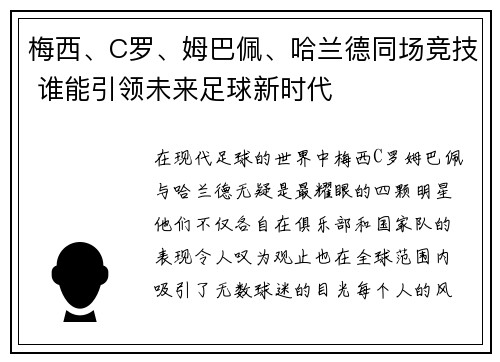 梅西、C罗、姆巴佩、哈兰德同场竞技 谁能引领未来足球新时代

在现代足球的世界中梅西C罗姆巴佩与哈兰德无疑是最耀眼的四颗明星他们不仅各自在俱乐部和国家队的表现令人叹为观止也在全球范围内吸引了无数球迷的目光每个人的风